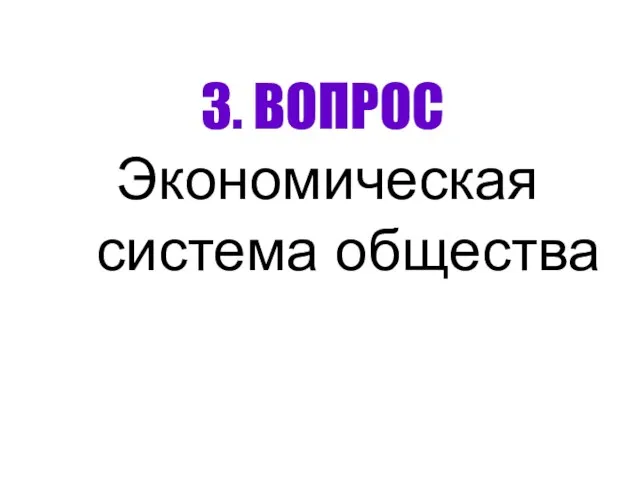 3. ВОПРОС

Экономическая система общества